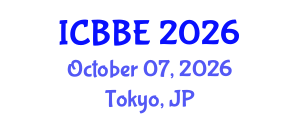 ICBBE 2026

October 07, 2026

Tokyo, JP